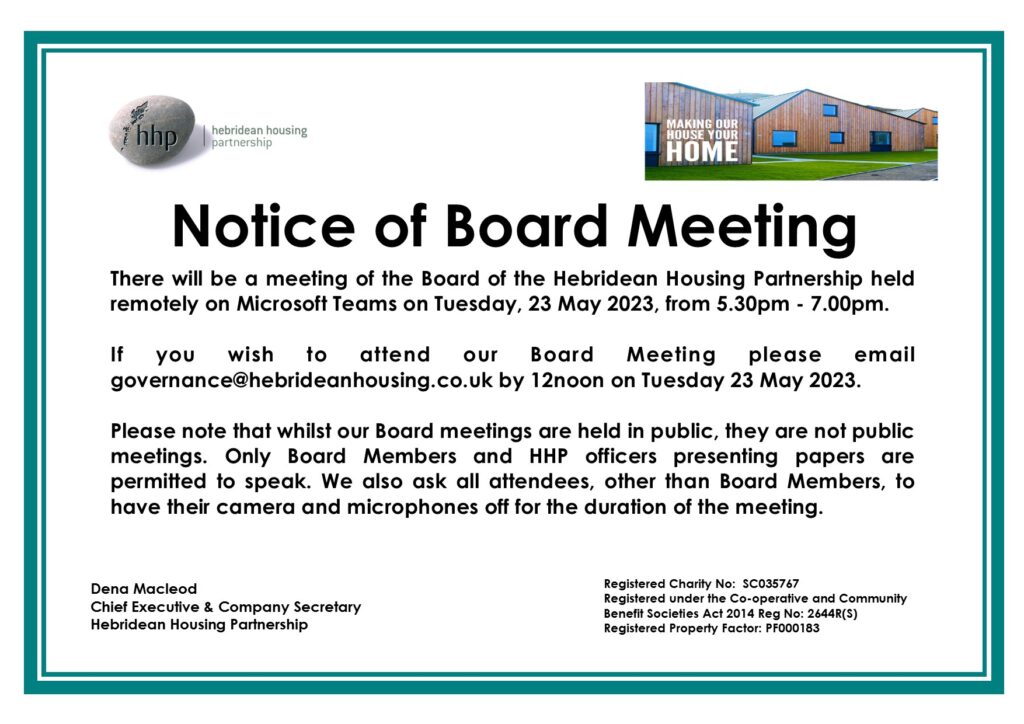 hhp hebridean housing partnership

MAKING OUR HOUSE YOUR HOME

Notice of Board Meeting

There will be a meeting of the Board of the Hebridean Housing Partnership held remotely on Microsoft Teams on Tuesday, 23 May 2023, from 5.30pm - 7.00pm.

If you wish to attend our Board Meeting please email governance@hebrideanhousing.co.uk by 12noon on Tuesday 23 May 2023.

Please note that whilst our Board meetings are held in public, they are not public meetings. Only Board Members and HHP officers presenting papers are permitted to speak. We also ask all attendees, other than Board Members, to have their camera and microphones off for the duration of the meeting.

Dena Macleod
Chief Executive & Company Secretary
Hebridean Housing Partnership

Registered Charity No: SC035767
Registered under the Co-operative and Community Benefit Societies Act 2014 Reg No: 2644R(S)
Registered Property Factor: PF000183